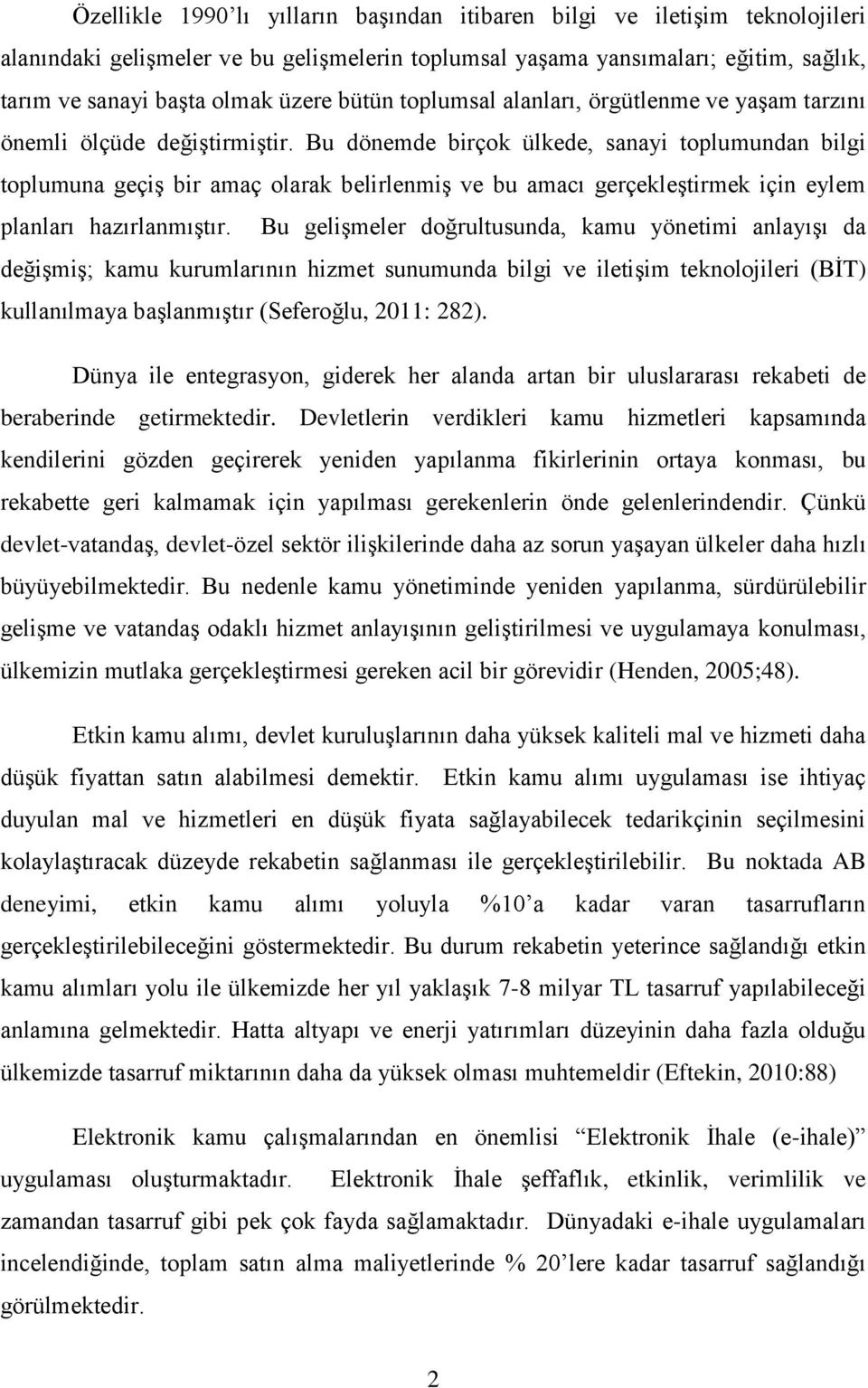 Özellikle 1990'lı yılların başından itibaren bilgi ve iletişim teknolojileri alanındaki gelişmeler ve bu gelişmelerin toplumsal yaşama yansımaları; eğitim, sağlık, tarım ve sanayi başta olmak üzere bütün toplumsal alanları, örgütlenme ve yaşam tarzını önemli ölçüde değiştirmiştir. Bu dönemde birçok ülkede, sanayi toplumundan bilgi toplumuna geçiş bir amaç olarak belirlenmiş ve bu amacı gerçekleştirmek için eylem planları hazırlanmıştır. Bu gelişmeler doğrultusunda, kamu yönetimi anlayışı da değişmiş; kamu kurumlarının hizmet sunumunda bilgi ve iletişim teknolojileri (BİT) kullanılmaya başlanmıştır (Seferoğlu, 2011: 282).

Dünya ile entegrasyon, giderek her alanda artan bir uluslararası rekabeti de beraberinde getirmektedir. Devletlerin verdikleri kamu hizmetleri kapsamında kendilerini gözden geçirerek yeniden yapılanma fikirlerinin ortaya konması, bu rekabette geri kalmamak için yapılması gerekenlerin önde gelenlerindendir. Çünkü devlet-vatandaş, devlet-özel sektör ilişkilerinde daha az sorun yaşayan ülkeler daha hızlı büyüyebilmektedir. Bu nedenle kamu yönetiminde yeniden yapılanma, sürdürülebilir gelişme ve vatandaş odaklı hizmet anlayışının geliştirilmesi ve uygulamaya konulması, ülkemizin mutlaka gerçekleştirmesi gereken acil bir görevidir (Henden, 2005;48).

Etkin kamu alımı, devlet kuruluşlarının daha yüksek kaliteli mal ve hizmeti daha düşük fiyattan satın alabilmesi demektir. Etkin kamu alımı uygulaması ise ihtiyaç duyulan mal ve hizmetleri en düşük fiyata sağlayabilecek tedarikçinin seçilmesini kolaylaştıracak düzeyde rekabetin sağlanması ile gerçekleştirilebilir. Bu noktada AB deneyimi, etkin kamu alımı yoluyla %10'a kadar varan tasarrufların gerçekleştirilebileceğini göstermektedir. Bu durum rekabetin yeterince sağlandığı etkin kamu alımları yolu ile ülkemizde her yıl yaklaşık 7-8 milyar TL tasarruf yapılabileceği anlamına gelmektedir. Hatta altyapı ve enerji yatırımları düzeyinin daha fazla olduğu ülkemizde tasarruf miktarının daha da yüksek olması muhtemeldir (Eftekin, 2010:88)

Elektronik kamu çalışmalarından en önemlisi "Elektronik İhale (e-ihale)" uygulaması oluşturmaktadır. Elektronik İhale şeffaflık, etkinlik, verimlilik ve zamandan tasarruf gibi pek çok fayda sağlamaktadır. Dünyadaki e-ihale uygulamaları incelendiğinde, toplam satın alma maliyetlerinde % 20'lere kadar tasarruf sağlandığı görülmektedir.

2